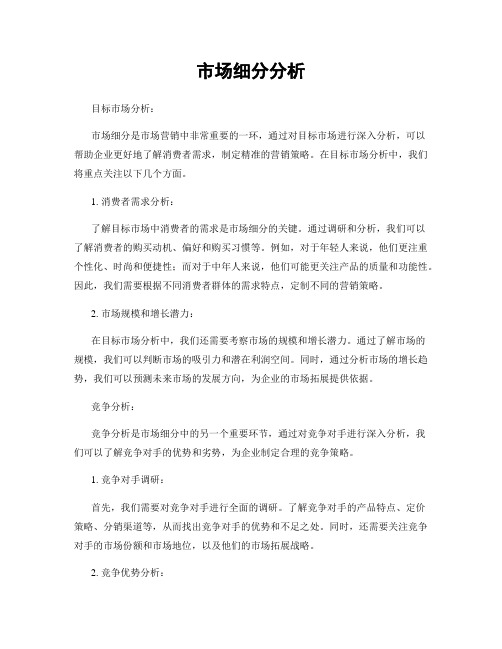 市场细分分析

目标市场分析：

市场细分是市场营销中非常重要的一环，通过对目标市场进行深入分析，可以帮助企业更好地了解消费者需求，制定精准的营销策略。在目标市场分析中，我们将重点关注以下几个方面。

1. 消费者需求分析：

了解目标市场中消费者的需求是市场细分的关键。通过调研和分析，我们可以了解消费者的购买动机、偏好和购买习惯等。例如，对于年轻人来说，他们更注重个性化、时尚和便捷性；而对于中年人来说，他们可能更关注产品的质量和功能性。因此，我们需要根据不同消费者群体的需求特点，定制不同的营销策略。

2. 市场规模和增长潜力：

在目标市场分析中，我们还需要考察市场的规模和增长潜力。通过了解市场的规模，我们可以判断市场的吸引力和潜在利润空间。同时，通过分析市场的增长趋势，我们可以预测未来市场的发展方向，为企业的市场拓展提供依据。

竞争分析：

竞争分析是市场细分中的另一个重要环节，通过对竞争对手进行深入分析，我们可以了解竞争对手的优势和劣势，为企业制定合理的竞争策略。

1. 竞争对手调研：

首先，我们需要对竞争对手进行全面的调研。了解竞争对手的产品特点、定价策略、分销渠道等，从而找出竞争对手的优势和不足之处。同时，还需要关注竞争对手的市场份额和市场地位，以及他们的市场拓展战略。

2. 竞争优势分析：